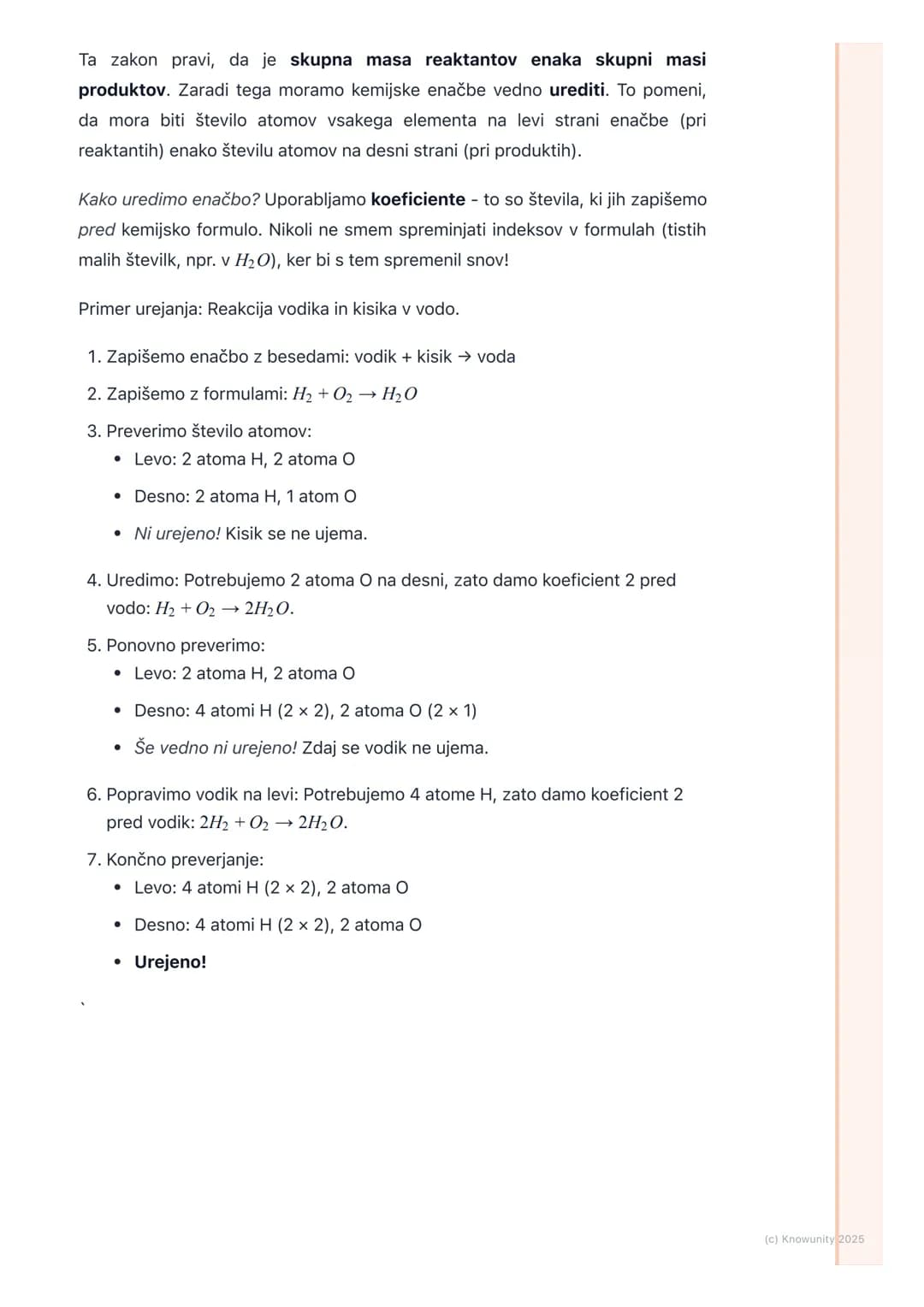 Ta zakon pravi, da je skupna masa reaktantov enaka skupni masi produktov. Zaradi tega moramo kemijske enačbe vedno urediti. To pomeni, da mora biti število atomov vsakega elementa na levi strani enačbe (pri reaktantih) enako številu atomov na desni strani (pri produktih).

Kako uredimo enačbo? Uporabljamo koeficiente - to so števila, ki jih zapišemo pred kemijsko formulo. Nikoli ne smem spreminjati indeksov v formulah (tistih malih številk, npr. v $H_2O$), ker bi s tem spremenil snov!

Primer urejanja: Reakcija vodika in kisika v vodo.

1. Zapišemo enačbo z besedami: vodik + kisik → voda
2. Zapišemo z formulami: $H_2 + O_2 \rightarrow H_2O$
3. Preverimo število atomov:
• Levo: 2 atoma H, 2 atoma O
• Desno: 2 atoma H, 1 atom O
• Ni urejeno! Kisik se ne ujema.
4. Uredimo: Potrebujemo 2 atoma O na desni, zato damo koeficient 2 pred vodo: $H_2 + O_2 \rightarrow 2H_2O$.
5. Ponovno preverimo:
• Levo: 2 atoma H, 2 atoma O
• Desno: 4 atomi H (2 × 2), 2 atoma O (2 × 1)
• Še vedno ni urejeno! Zdaj se vodik ne ujema.
6. Popravimo vodik na levi: Potrebujemo 4 atome H, zato damo koeficient 2 pred vodik: $2H_2 + O_2 \rightarrow 2H_2O$.
7. Končno preverjanje:
• Levo: 4 atomi H (2 × 2), 2 atoma O
• Desno: 4 atomi H (2 × 2), 2 atoma O
• Urejeno!

`

(c) Knowunity 2025